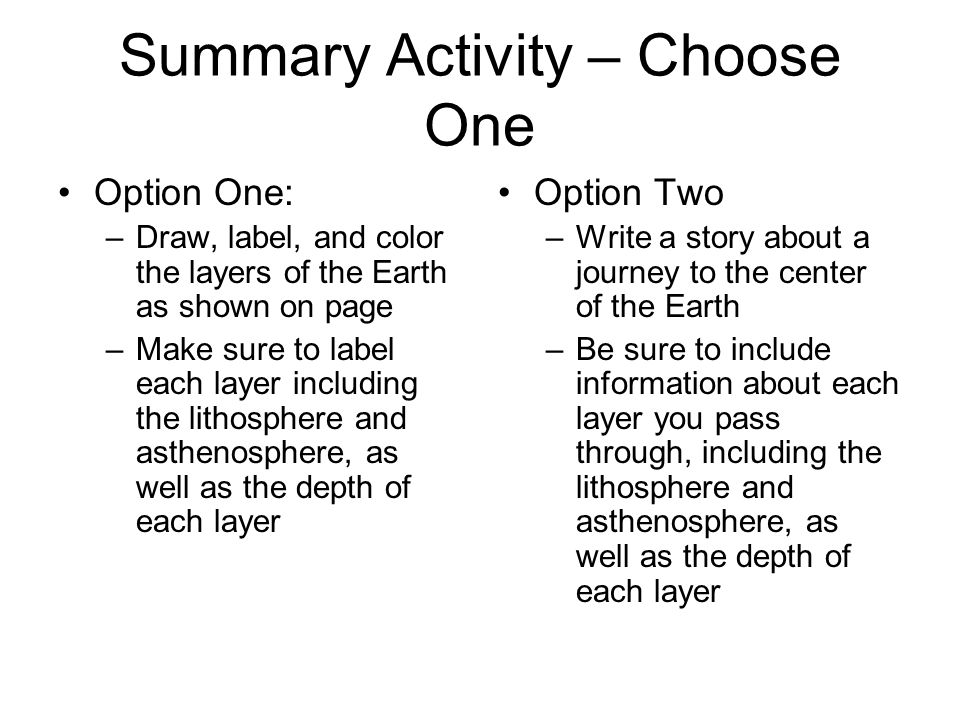 Summary Activity – Choose One

• Option One:
– Draw, label, and color the layers of the Earth as shown on page
– Make sure to label each layer including the lithosphere and asthenosphere, as well as the depth of each layer

• Option Two
– Write a story about a journey to the center of the Earth
– Be sure to include information about each layer you pass through, including the lithosphere and asthenosphere, as well as the depth of each layer